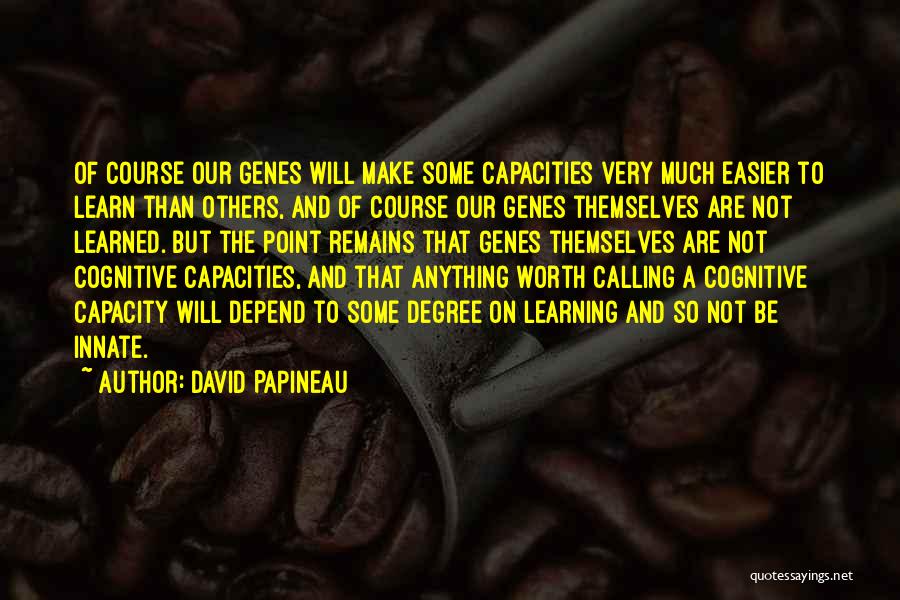 OF COURSE OUR GENES WILL MAKE SOME CAPACITIES VERY MUCH EASIER TO LEARN THAN OTHERS, AND OF COURSE OUR GENES THEMSELVES ARE NOT LEARNED. BUT THE POINT REMAINS THAT GENES THEMSELVES ARE NOT COGNITIVE CAPACITIES, AND THAT ANYTHING WORTH CALLING A COGNITIVE CAPACITY WILL DEPEND TO SOME DEGREE ON LEARNING AND SO NOT BE INNATE.

~ AUTHOR: DAVID PAPINEAU

quotessayings.net